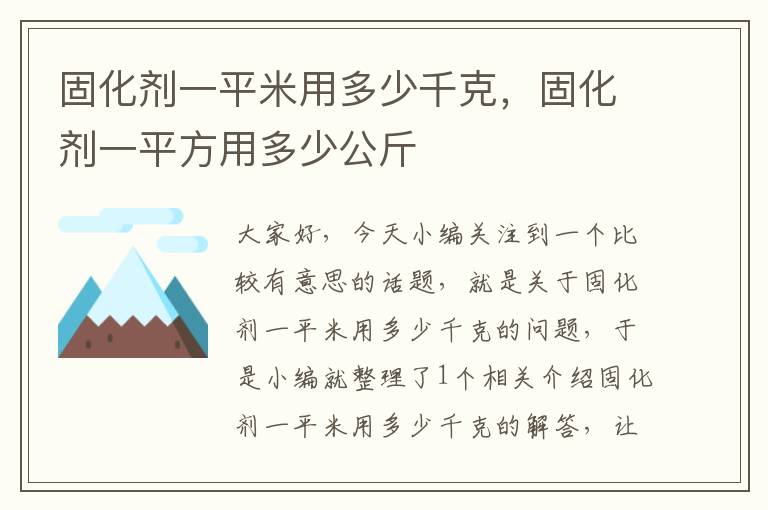 固化剂一平米用多少千克，固化剂一平方用多少公斤

大家好，今天小编关注到一个比较有意思的话题，就是关于固化剂一平米用多少千克的问题，于是小编就整理了1个相关介绍固化剂一平米用多少千克的解答，让